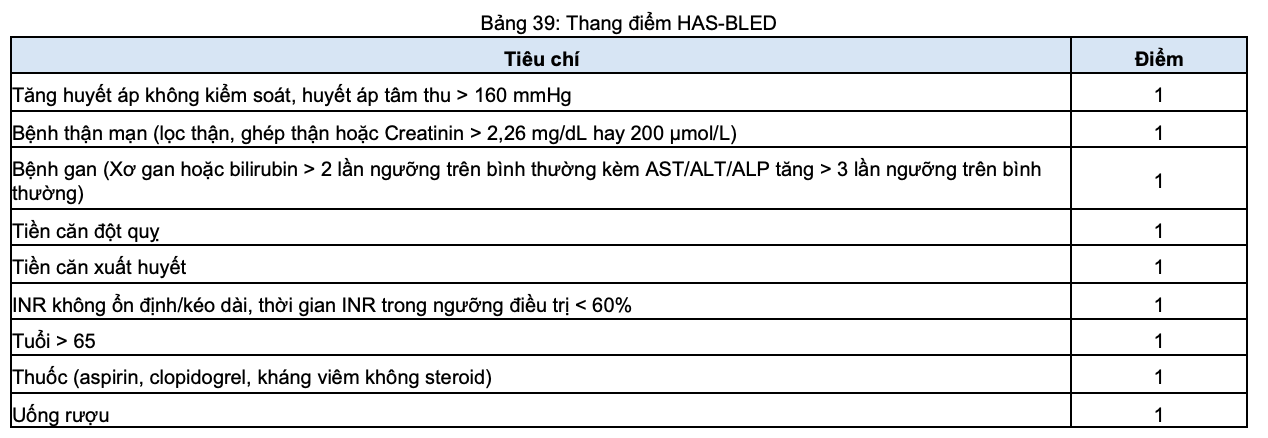 Bảng 39: Thang điểm HAS-BLED

| Tiêu chí | Điểm |
|---|---|
| Tăng huyết áp không kiểm soát, huyết áp tâm thu > 160 mmHg | 1 |
| Bệnh thận mạn (lọc thận, ghép thận hoặc Creatinin > 2,26 mg/dL hay 200 µmol/L) | 1 |
| Bệnh gan (Xơ gan hoặc bilirubin > 2 lần ngưỡng trên bình thường kèm AST/ALT/ALP tăng > 3 lần ngưỡng trên bình thường) | 1 |
| Tiền căn đột quỵ | 1 |
| Tiền căn xuất huyết | 1 |
| INR không ổn định/kéo dài, thời gian INR trong ngưỡng điều trị < 60% | 1 |
| Tuổi > 65 | 1 |
| Thuốc (aspirin, clopidogrel, kháng viêm không steroid) | 1 |
| Uống rượu | 1 |